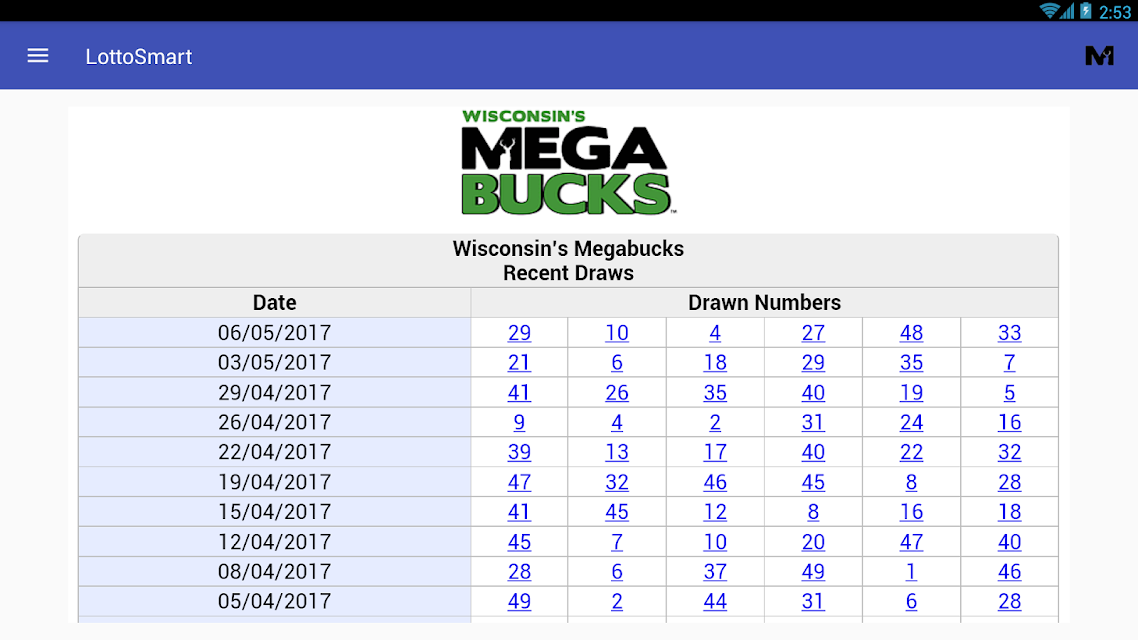 2:53

LottoSmart

WISCONSIN'S
MEGA
BUCKS

Wisconsin's Megabucks
Recent Draws

| Date | Drawn Numbers | | | | | |
|---|---|---|---|---|---|---|
| 06/05/2017 | 29 | 10 | 4 | 27 | 48 | 33 |
| 03/05/2017 | 21 | 6 | 18 | 29 | 35 | 7 |
| 29/04/2017 | 41 | 26 | 35 | 40 | 19 | 5 |
| 26/04/2017 | 9 | 4 | 2 | 31 | 24 | 16 |
| 22/04/2017 | 39 | 13 | 17 | 40 | 22 | 32 |
| 19/04/2017 | 47 | 32 | 46 | 45 | 8 | 28 |
| 15/04/2017 | 41 | 45 | 12 | 8 | 16 | 18 |
| 12/04/2017 | 45 | 7 | 10 | 20 | 47 | 40 |
| 08/04/2017 | 28 | 6 | 37 | 49 | 1 | 46 |
| 05/04/2017 | 49 | 2 | 44 | 31 | 6 | 28 |